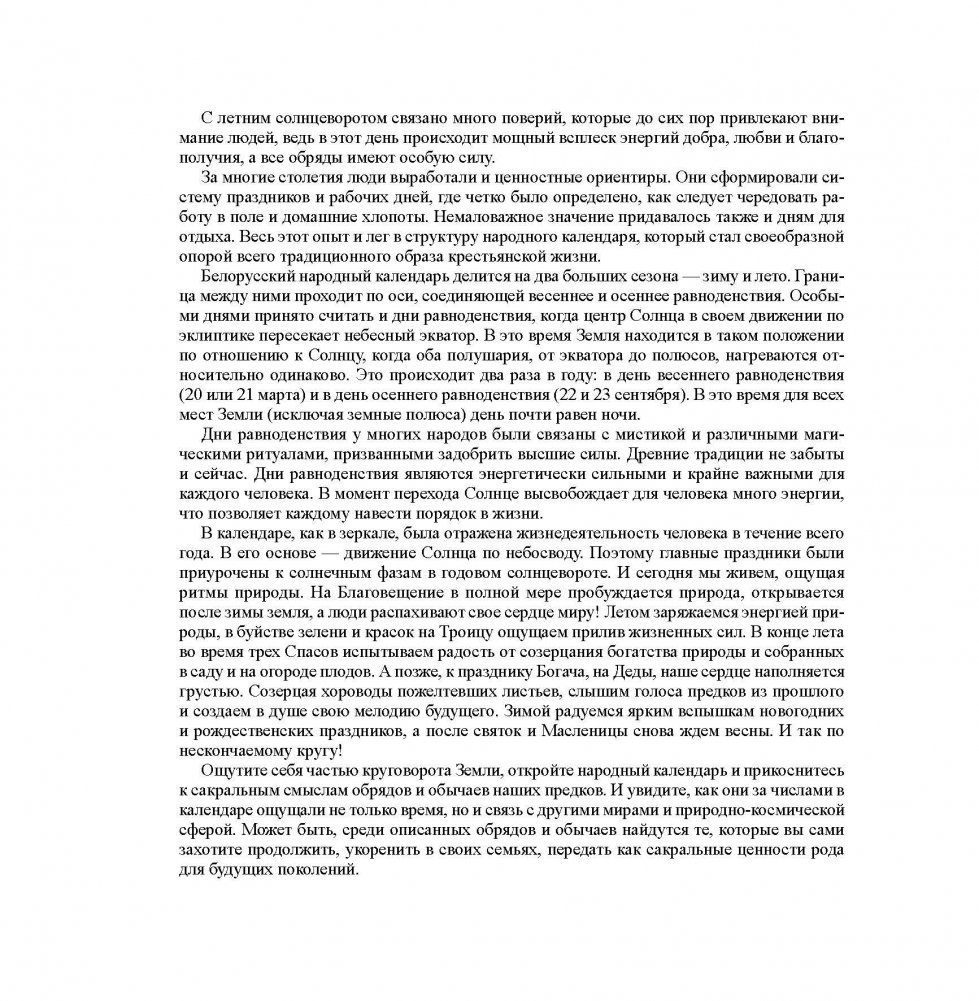 С летним солнцеворотом связано много поверий, которые до сих пор привлекают внимание людей, ведь в этот день происходит мощный всплеск энергий добра, любви и благополучия, а все обряды имеют особую силу.

За многие столетия люди выработали и ценностные ориентиры. Они сформировали систему праздников и рабочих дней, где четко было определено, как следует чередовать работу в поле и домашние хлопоты. Немаловажное значение придавалось также и дням для отдыха. Весь этот опыт и лег в структуру народного календаря, который стал своеобразной опорой всего традиционного образа крестьянской жизни.

Белорусский народный календарь делится на два больших сезона — зиму и лето. Граница между ними проходит по оси, соединяющей весеннее и осеннее равноденствия. Особыми днями принято считать и дни равноденствия, когда центр Солнца в своем движении по эклиптике пересекает небесный экватор. В это время Земля находится в таком положении по отношению к Солнцу, когда оба полушария, от экватора до полюсов, нагреваются относительно одинаково. Это происходит два раза в году: в день весеннего равноденствия (20 или 21 марта) и в день осеннего равноденствия (22 и 23 сентября). В это время для всех мест Земли (исключая земные полюса) день почти равен ночи.

Дни равноденствия у многих народов были связаны с мистикой и различными магическими ритуалами, призванными задобрить высшие силы. Древние традиции не забыты и сейчас. Дни равноденствия являются энергетически сильными и крайне важными для каждого человека. В момент перехода Солнце высвобождает для человека много энергии, что позволяет каждому навести порядок в жизни.

В календаре, как в зеркале, была отражена жизнедеятельность человека в течение всего года. В его основе — движение Солнца по небосводу. Поэтому главные праздники были приурочены к солнечным фазам в годовом солнцевороте. И сегодня мы живем, ощущая ритмы природы. На Благовещение в полной мере пробуждается природа, открывается после зимы земля, а люди распахивают свое сердце миру! Летом заряжаемся энергией природы, в буйстве зелени и красок на Троицу ощущаем прилив жизненных сил. В конце лета во время трех Спасов испытываем радость от созерцания богатства природы и собранных в саду и на огороде плодов. А позже, к празднику Богача, на Деды, наше сердце наполняется грустью. Созерцая хороводы пожелтевших листьев, слышим голоса предков из прошлого и создаем в душе свою мелодию будущего. Зимой радуемся ярким вспышкам новогодних и рождественских праздников, а после святок и Масленицы снова ждем весны. И так по нескончаемому кругу!

Ощутите себя частью круговорота Земли, откройте народный календарь и прикоснитесь к сакральным смыслам обрядов и обычаев наших предков. И увидите, как они за числами в календаре ощущали не только время, но и связь с другими мирами и природно-космической сферой. Может быть, среди описанных обрядов и обычаев найдутся те, которые вы сами захотите продолжить, укоренить в своих семьях, передать как сакральные ценности рода для будущих поколений.